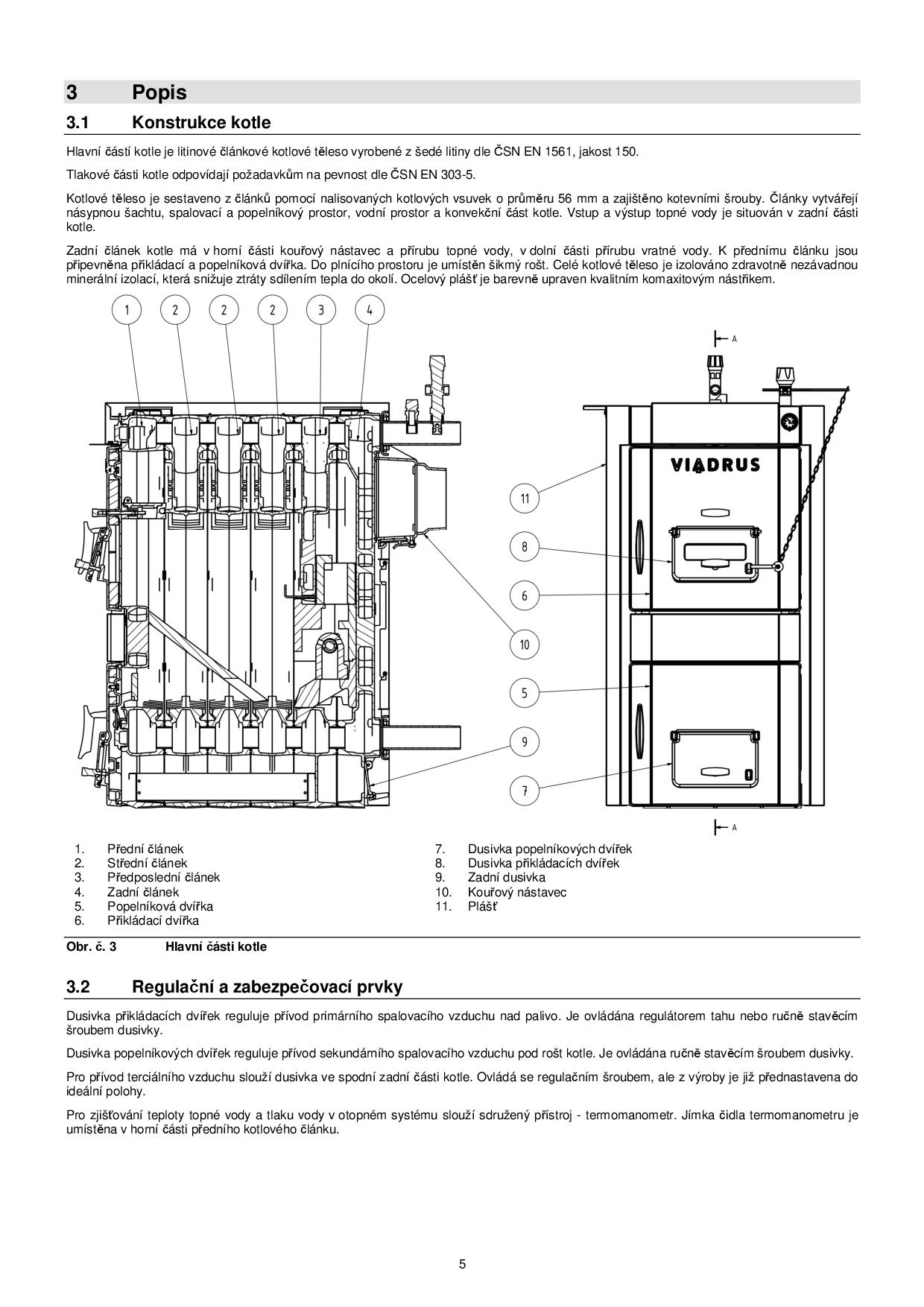 3 Popis

3.1 Konstrukce kotle

Hlavní částí kotle je litinové článkové kotlové těleso vyrobené z šedé litiny dle ČSN EN 1561, jakost 150.

Tlakové části kotle odpovídají požadavkům na pevnost dle ČSN EN 303-5.

Kotlové těleso je sestaveno z článků pomocí nalisovaných kotlových vsuvek o průměru 56 mm a zajištěno kotevními šrouby. Články vytvářejí násypnou šachtu, spalovací a popelníkový prostor, vodní prostor a konvekční část kotle. Vstup a výstup topné vody je situován v zadní části kotle.

Zadní článek kotle má v horní části kouřový nástavec a přírubu topné vody, v dolní části přírubu vratné vody. K přednímu článku jsou připevněna přikládací a popelníková dvířka. Do plnícího prostoru je umístěn šikmý rošt. Celé kotlové těleso je izolováno zdravotně nezávadnou minerální izolací, která snižuje ztráty sdílením tepla do okolí. Ocelový plášť je barevně upraven kvalitním komaxitovým nástřikem.

1 2 2 2 3 4

A

VIADRUS

11
8
6
10
5
9
7

A

1. Přední článek
2. Střední článek
3. Předposlední článek
4. Zadní článek
5. Popelníková dvířka
6. Přikládací dvířka

7. Dusivka popelníkových dvířek
8. Dusivka přikládacích dvířek
9. Zadní dusivka
10. Kouřový nástavec
11. Plášť

Obr. č. 3 Hlavní části kotle

3.2 Regulační a zabezpečovací prvky

Dusivka přikládacích dvířek reguluje přívod primárního spalovacího vzduchu nad palivo. Je ovládána regulátorem tahu nebo ručně stavěcím šroubem dusivky.

Dusivka popelníkových dvířek reguluje přívod sekundárního spalovacího vzduchu pod rošt kotle. Je ovládána ručně stavěcím šroubem dusivky.

Pro přívod terciálního vzduchu slouží dusivka ve spodní zadní části kotle. Ovládá se regulačním šroubem, ale z výroby je již přednastavena do ideální polohy.

Pro zjišťování teploty topné vody a tlaku vody v otopném systému slouží sdružený přístroj - termomanometr. Jímka čidla termomanometru je umístěna v horní části předního kotlového článku.

5